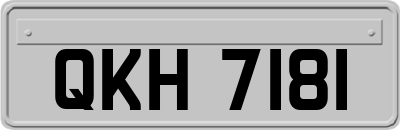 QKH 7181